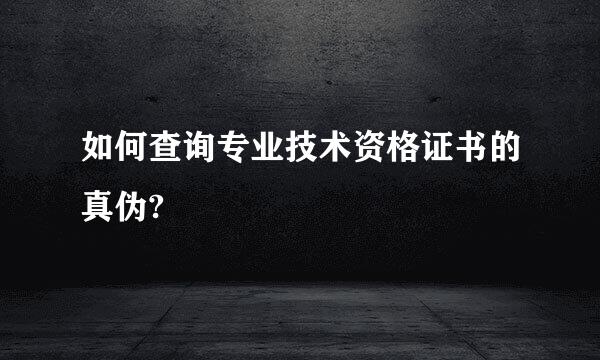 如何查询专业技术资格证书的真伪?